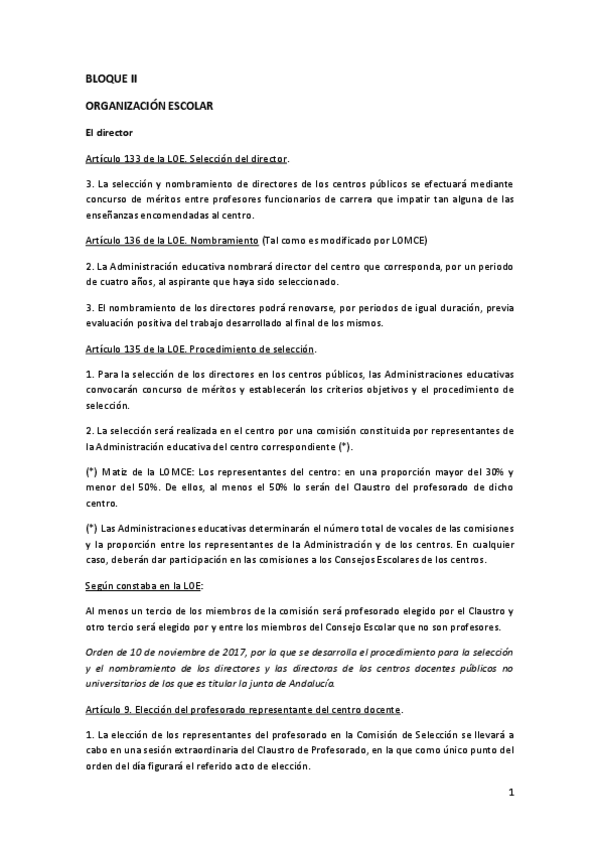 BLOQUE II

ORGANIZACIÓN ESCOLAR

El director

Artículo 133 de la LOE. Selección del director.

3. La selección y nombramiento de directores de los centros públicos se efectuará mediante concurso de méritos entre profesores funcionarios de carrera que impatir tan alguna de las enseñanzas encomendadas al centro.

Artículo 136 de la LOE. Nombramiento (Tal como es modificado por LOMCE)

2. La Administración educativa nombrará director del centro que corresponda, por un periodo de cuatro años, al aspirante que haya sido seleccionado.

3. El nombramiento de los directores podrá renovarse, por periodos de igual duración, previa evaluación positiva del trabajo desarrollado al final de los mismos.

Artículo 135 de la LOE. Procedimiento de selección.

1. Para la selección de los directores en los centros públicos, las Administraciones educativas convocarán concurso de méritos y establecerán los criterios objetivos y el procedimiento de selección.

2. La selección será realizada en el centro por una comisión constituida por representantes de la Administración educativa del centro correspondiente (*).

(*) Matiz de la LOMCE: Los representantes del centro: en una proporción mayor del 30% y menor del 50%. De ellos, al menos el 50% lo serán del Claustro del profesorado de dicho centro.

(*) Las Administraciones educativas determinarán el número total de vocales de las comisiones y la proporción entre los representantes de la Administración y de los centros. En cualquier caso, deberán dar participación en las comisiones a los Consejos Escolares de los centros.

Según constaba en la LOE:

Al menos un tercio de los miembros de la comisión será profesorado elegido por el Claustro y otro tercio será elegido por y entre los miembros del Consejo Escolar que no son profesores.

Orden de 10 de noviembre de 2017, por la que se desarrolla el procedimiento para la selección y el nombramiento de los directores y las directoras de los centros docentes públicos no universitarios de los que es titular la junta de Andalucía.

Artículo 9. Elección del profesorado representante del centro docente.

1. La elección de los representantes del profesorado en la Comisión de Selección se llevará a cabo en una sesión extraordinaria del Claustro de Profesorado, en la que como único punto del orden del día figurará el referido acto de elección.

1